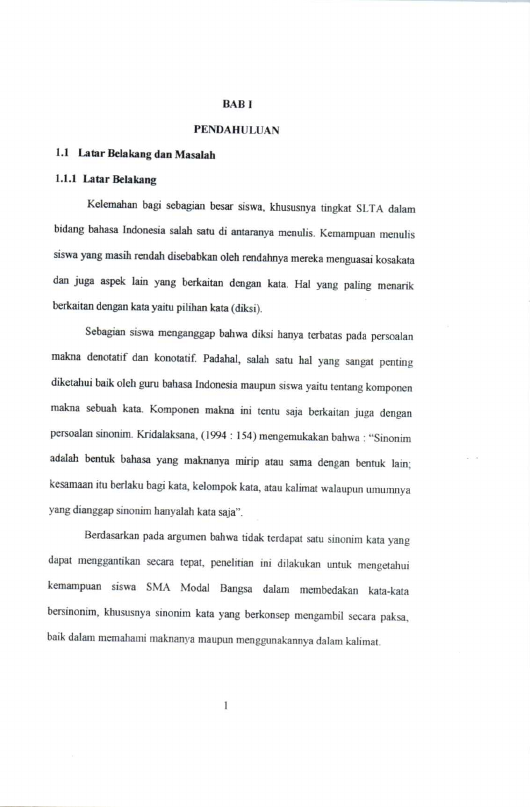 BAB I

PENDAHULUAN

1.1 Latar Belakang dan Masalah

1.1.1 Latar Belakang

Kelemahan bagi sebagian besar siswa, khususnya tingkat SLTA dalam bidang bahasa Indonesia salah satu di antaranya menulis. Kemampuan menulis siswa yang masih rendah disebabkan oleh rendahnya mereka menguasai kosakata dan juga aspek lain yang berkaitan dengan kata. Hal yang paling menarik berkaitan dengan kata yaitu pilihan kata (diksi).

Sebagian siswa menganggap bahwa diksi hanya terbatas pada persoalan makna denotatif dan konotatif. Padahal, salah satu hal yang sangat penting diketahui baik oleh guru bahasa Indonesia maupun siswa yaitu tentang komponen makna sebuah kata. Komponen makna ini tentu saja berkaitan juga dengan persoalan sinonim. Kridalaksana, (1994 : 154) mengemukakan bahwa : "Sinonim adalah bentuk bahasa yang maknanya mirip atau sama dengan bentuk lain; kesamaan itu berlaku bagi kata, kelompok kata, atau kalimat walaupun umumnya yang dianggap sinonim hanyalah kata saja".

Berdasarkan pada argumen bahwa tidak terdapat satu sinonim kata yang dapat menggantikan secara tepat, penelitian ini dilakukan untuk mengetahui kemampuan siswa SMA Modal Bangsa dalam membedakan kata-kata bersinonim, khususnya sinonim kata yang berkonsep mengambil secara paksa, baik dalam memahami maknanya maupun menggunakannya dalam kalimat.

1